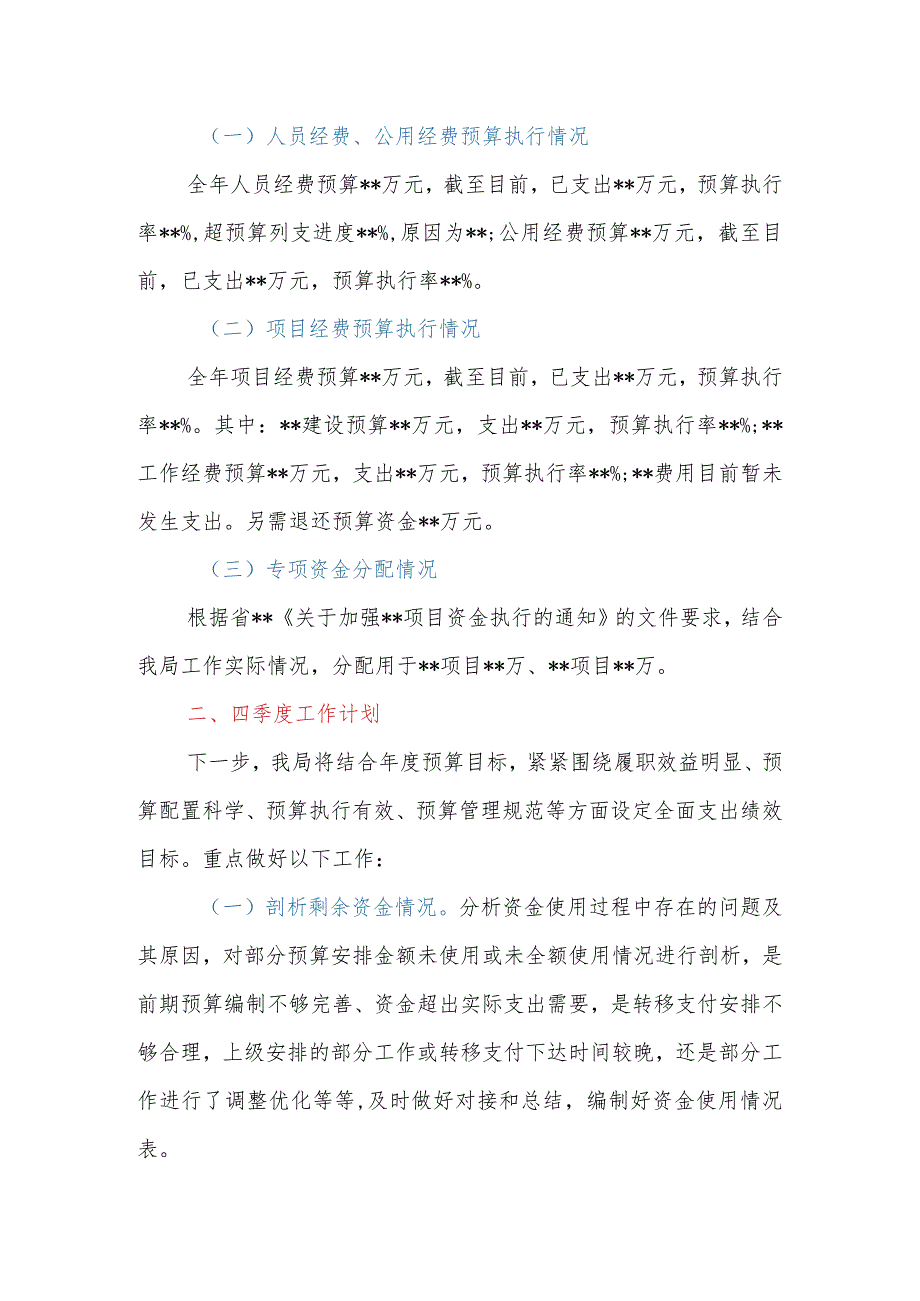 （一）人员经费、公用经费预算执行情况

全年人员经费预算**万元，截至目前，已支出**万元，预算执行率**%,超预算列支进度**%,原因为**;公用经费预算**万元，截至目前，已支出**万元，预算执行率**%。

（二）项目经费预算执行情况

全年项目经费预算**万元，截至目前，已支出**万元，预算执行率**%。其中：**建设预算**万元，支出**万元，预算执行率**%;**工作经费预算**万元，支出**万元，预算执行率**%;**费用目前暂未发生支出。另需退还预算资金**万元。

（三）专项资金分配情况

根据省**《关于加强**项目资金执行的通知》的文件要求，结合我局工作实际情况，分配用于**项目**万、**项目**万。

二、四季度工作计划

下一步，我局将结合年度预算目标，紧紧围绕履职效益明显、预算配置科学、预算执行有效、预算管理规范等方面设定全面支出绩效目标。重点做好以下工作：

（一）剖析剩余资金情况。分析资金使用过程中存在的问题及其原因，对部分预算安排金额未使用或未全额使用情况进行剖析，是前期预算编制不够完善、资金超出实际支出需要，是转移支付安排不够合理，上级安排的部分工作或转移支付下达时间较晚，还是部分工作进行了调整优化等等,及时做好对接和总结，编制好资金使用情况表。